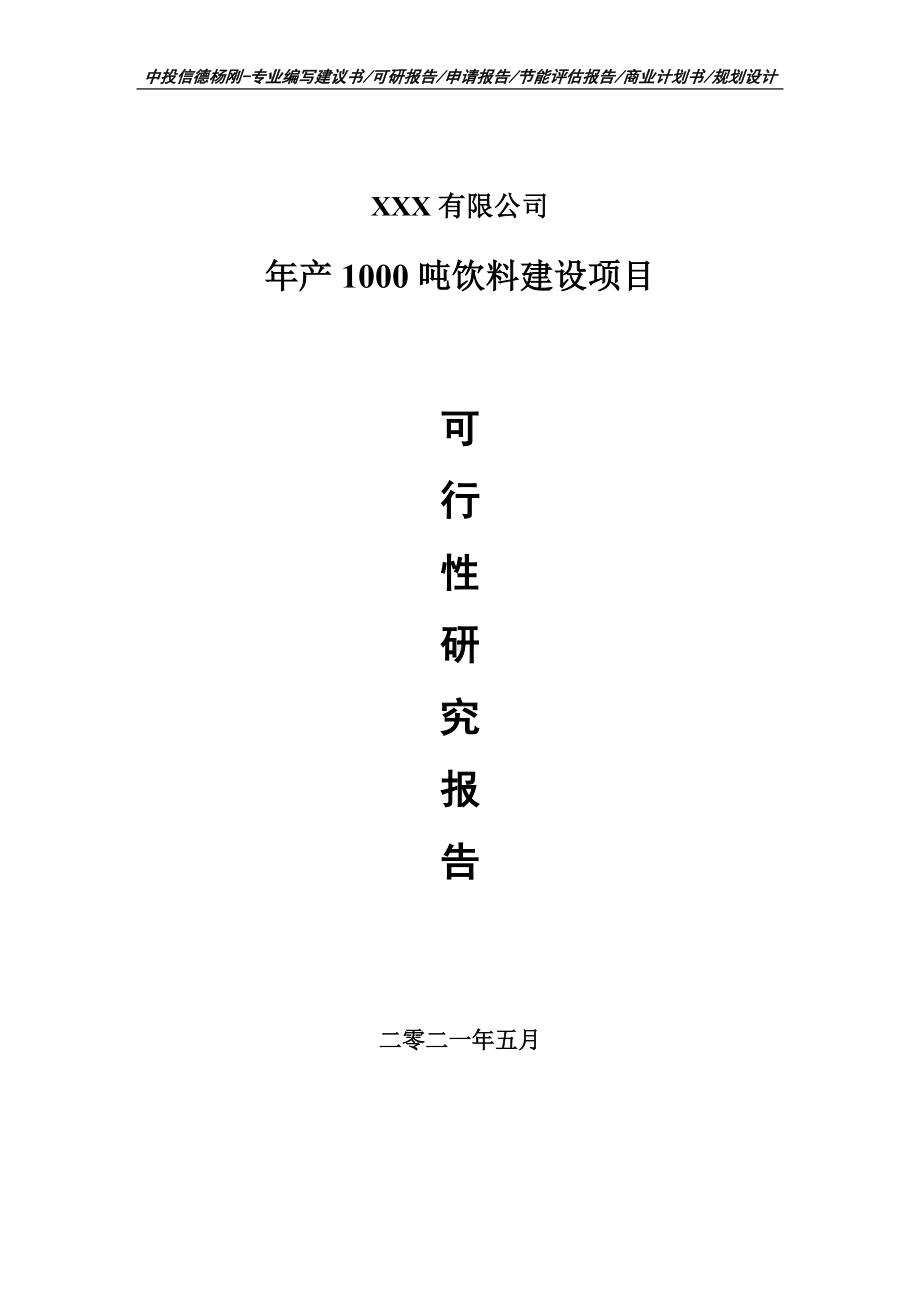 中投信德杨刚-专业编写建议书/可研报告/申请报告/节能评估报告/商业计划书/规划设计

XXX 有限公司

年产 1000 吨饮料建设项目

可

行

性

研

究

报

告

二零二一年五月